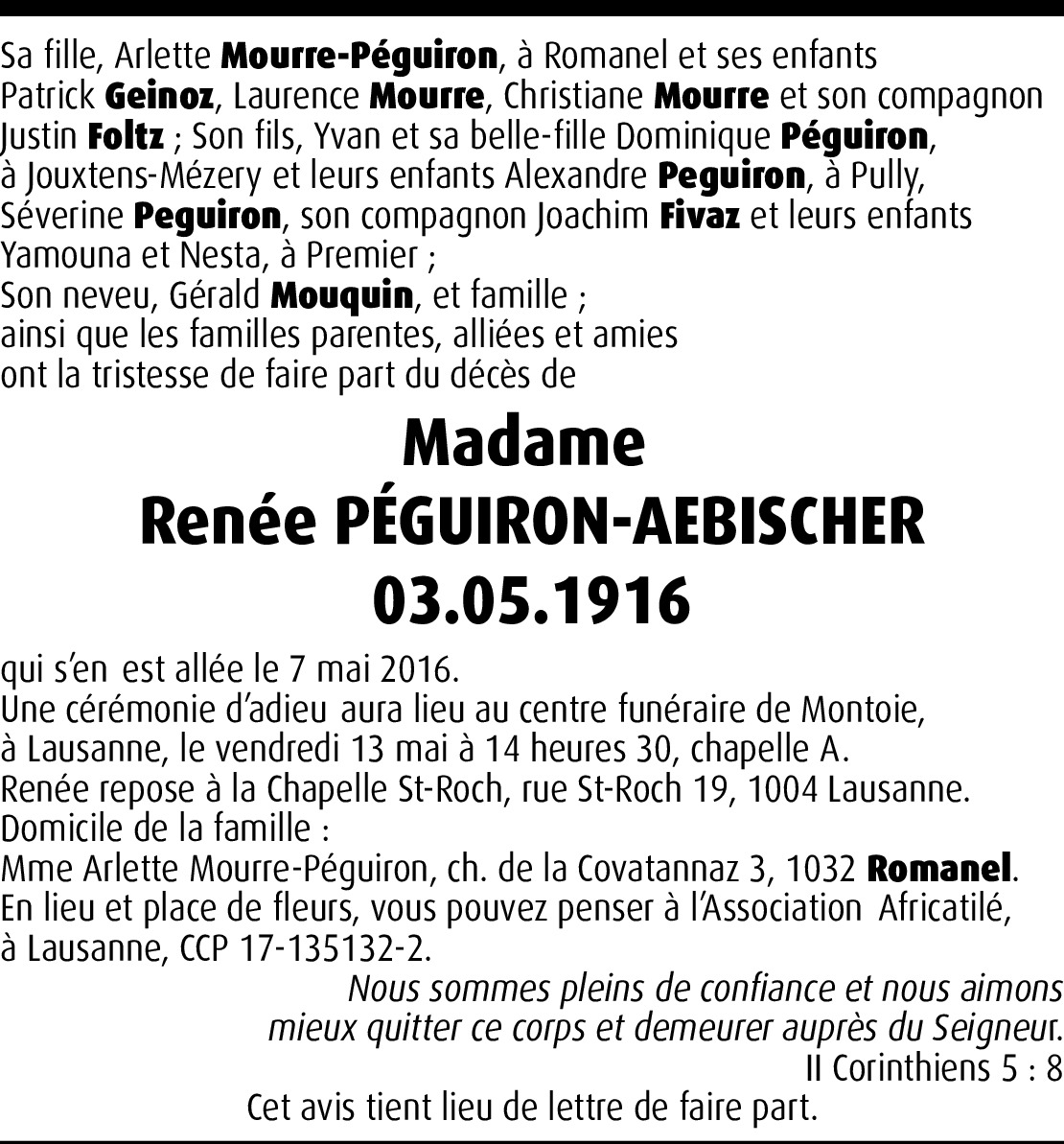 Sa fille, Arlette Mourre-Péguiron, à Romanel et ses enfants Patrick Geinoz, Laurence Mourre, Christiane Mourre et son compagnon Justin Foltz ; Son fils, Yvan et sa belle-fille Dominique Péguiron, à Jouxtens-Mézery et leurs enfants Alexandre Peguiron, à Pully, Séverine Peguiron, son compagnon Joachim Fivaz et leurs enfants Yamouna et Nesta, à Premier ;
Son neveu, Gérald Mouquin, et famille ;
ainsi que les familles parentes, alliées et amies
ont la tristesse de faire part du décès de

Madame
Renée PÉGUIRON-AEBISCHER
03.05.1916

qui s'en est allée le 7 mai 2016.
Une cérémonie d'adieu aura lieu au centre funéraire de Montoie, à Lausanne, le vendredi 13 mai à 14 heures 30, chapelle A.
Renée repose à la Chapelle St-Roch, rue St-Roch 19, 1004 Lausanne.
Domicile de la famille :
Mme Arlette Mourre-Péguiron, ch. de la Covatannaz 3, 1032 Romanel.
En lieu et place de fleurs, vous pouvez penser à l'Association Africatilé, à Lausanne, CCP 17-135132-2.

Nous sommes pleins de confiance et nous aimons mieux quitter ce corps et demeurer auprès du Seigneur.
II Corinthiens 5 : 8

Cet avis tient lieu de lettre de faire part.